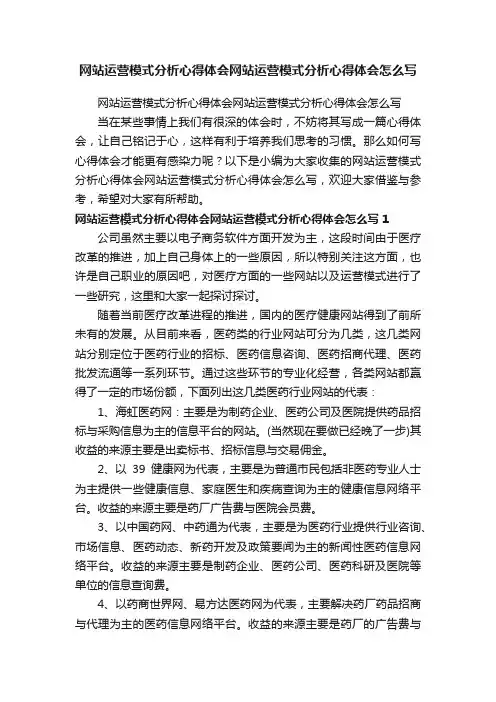 网站运营模式分析心得体会网站运营模式分析心得体会怎么写

网站运营模式分析心得体会网站运营模式分析心得体会怎么写

当在某些事情上我们有很深的体会时，不妨将其写成一篇心得体会，让自己铭记于心，这样有利于培养我们思考的习惯。那么如何写心得体会才能更有感染力呢？以下是小编为大家收集的网站运营模式分析心得体会网站运营模式分析心得体会怎么写，欢迎大家借鉴与参考，希望对大家有所帮助。

网站运营模式分析心得体会网站运营模式分析心得体会怎么写 1

公司虽然主要以电子商务软件方面开发为主，这段时间由于医疗改革的推进，加上自己身体上的一些原因，所以特别关注这方面，也许是自己职业的原因吧，对医疗方面的一些网站以及运营模式进行了一些研究，这里和大家一起探讨探讨。

随着当前医疗改革进程的推进，国内的医疗健康网站得到了前所未有的发展。从目前来看，医药类的行业网站可分为几类，这几类网站分别定位于医药行业的招标、医药信息咨询、医药招商代理、医药批发流通等一系列环节。通过这些环节的专业化经营，各类网站都赢得了一定的市场份额，下面列出这几类医药行业网站的代表：

1、海虹医药网：主要是为制药企业、医药公司及医院提供药品招标与采购信息为主的信息平台的网站。(当然现在要做已经晚了一步)其收益的来源主要是出卖标书、招标信息与交易佣金。

2、以 39 健康网为代表，主要是为普通市民包括非医药专业人士为主提供一些健康信息、家庭医生和疾病查询为主的健康信息网络平台。收益的来源主要是药厂广告费与医院会员费。

3、以中国药网、中药通为代表，主要是为医药行业提供行业咨询、市场信息、医药动态、新药开发及政策要闻为主的新闻性医药信息网络平台。收益的来源主要是制药企业、医药公司、医药科研及医院等单位的信息查询费。

4、以药商世界网、易方达医药网为代表，主要解决药厂药品招商与代理为主的医药信息网络平台。收益的来源主要是药厂的广告费与